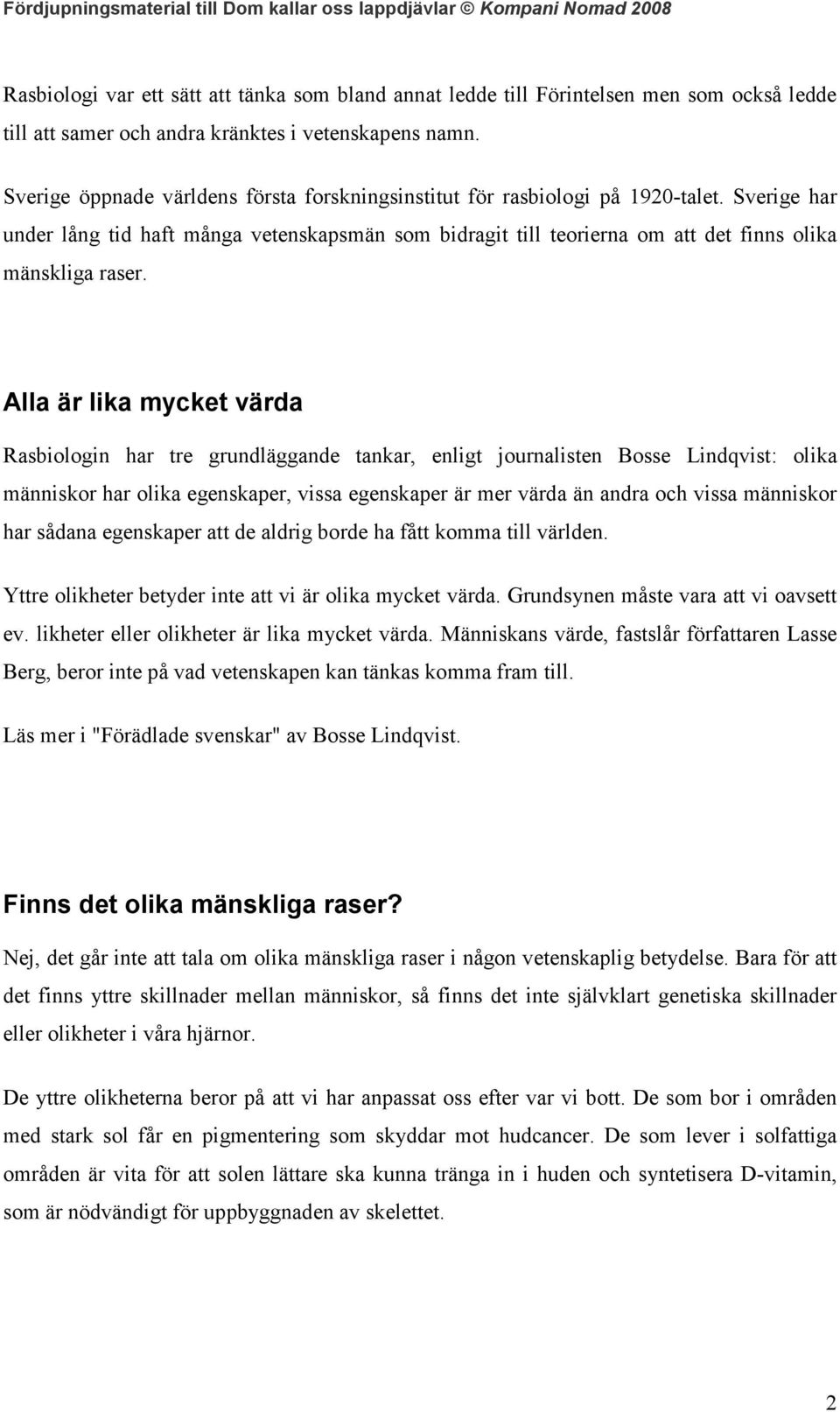 Fördjupningsmaterial till Dom kallar oss lappdjävlar © Kompani Nomad 2008

Rasbiologi var ett sätt att tänka som bland annat ledde till Förintelsen men som också ledde till att samer och andra kränktes i vetenskapens namn.

Sverige öppnade världens första forskningsinstitut för rasbiologi på 1920-talet. Sverige har under lång tid haft många vetenskapsmän som bidragit till teorierna om att det finns olika mänskliga raser.

Alla är lika mycket värda

Rasbiologin har tre grundläggande tankar, enligt journalisten Bosse Lindqvist: olika människor har olika egenskaper, vissa egenskaper är mer värda än andra och vissa människor har sådana egenskaper att de aldrig borde ha fått komma till världen.

Yttre olikheter betyder inte att vi är olika mycket värda. Grundsynen måste vara att vi oavsett ev. likheter eller olikheter är lika mycket värda. Människans värde, fastslår författaren Lasse Berg, beror inte på vad vetenskapen kan tänkas komma fram till.

Läs mer i "Förädlade svenskar" av Bosse Lindqvist.

Finns det olika mänskliga raser?

Nej, det går inte att tala om olika mänskliga raser i någon vetenskaplig betydelse. Bara för att det finns yttre skillnader mellan människor, så finns det inte självklart genetiska skillnader eller olikheter i våra hjärnor.

De yttre olikheterna beror på att vi har anpassat oss efter var vi bott. De som bor i områden med stark sol får en pigmentering som skyddar mot hudcancer. De som lever i solfattiga områden är vita för att solen lättare ska kunna tränga in i huden och syntetisera D-vitamin, som är nödvändigt för uppbyggnaden av skelettet.

2